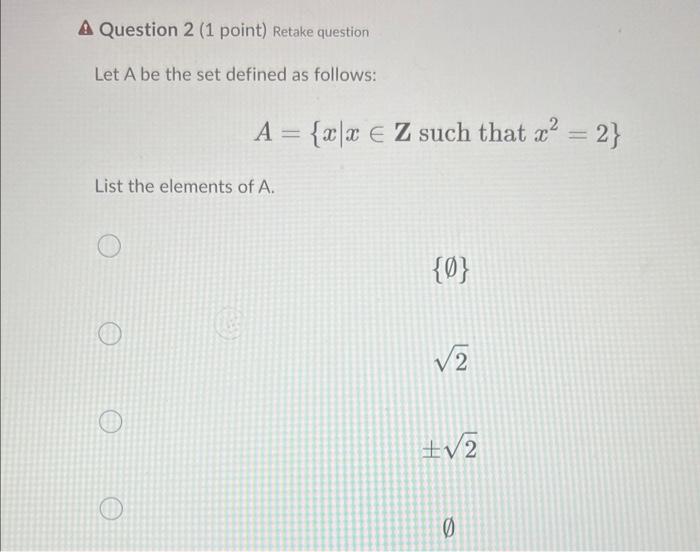 Question 2 (1 point) Retake question

Let A be the set defined as follows:

$A = \{x | x \in \mathbf{Z} \text{ such that } x^2 = 2\}$

List the elements of A.

$\{\emptyset\}$

$\sqrt{2}$

$\pm\sqrt{2}$

$\emptyset$